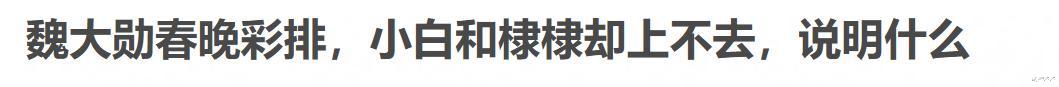 魏大勋春晚彩排，小白和棣棣却上不去，说明什么